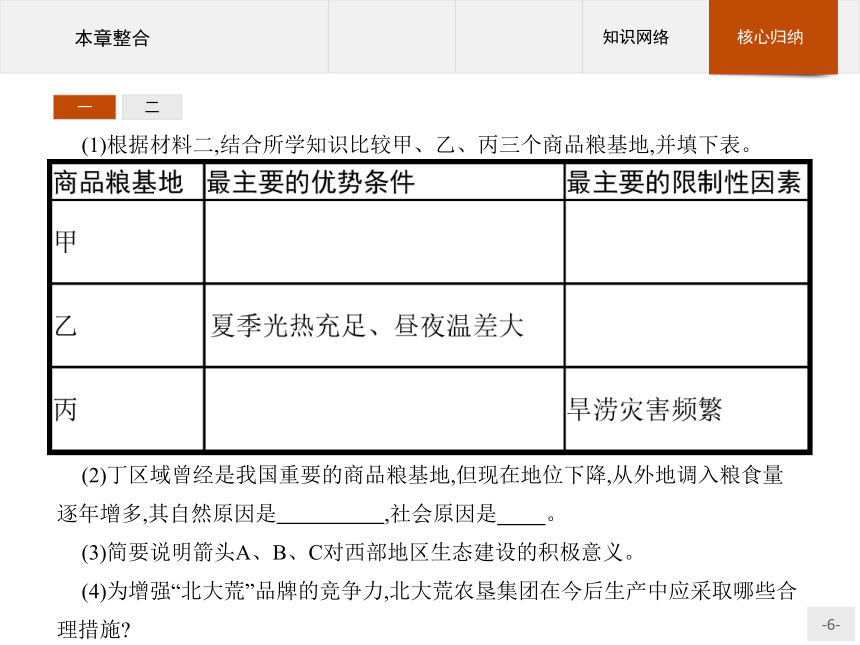 本章整合

知识网络

核心归纳

一

二

(1)根据材料二,结合所学知识比较甲、乙、丙三个商品粮基地,并填下表。

| 商品粮基地 | 最主要的优势条件 | 最主要的限制性因素 |
|---|---|---|
| 甲 | | |
| 乙 | 夏季光热充足、昼夜温差大 | |
| 丙 | | 旱涝灾害频繁 |

(2)丁区域曾经是我国重要的商品粮基地,但现在地位下降,从外地调入粮食量逐年增多,其自然原因是__________,社会原因是_____。

(3)简要说明箭头A、B、C对西部地区生态建设的积极意义。

(4)为增强“北大荒”品牌的竞争力,北大荒农垦集团在今后生产中应采取哪些合理措施?

-6-